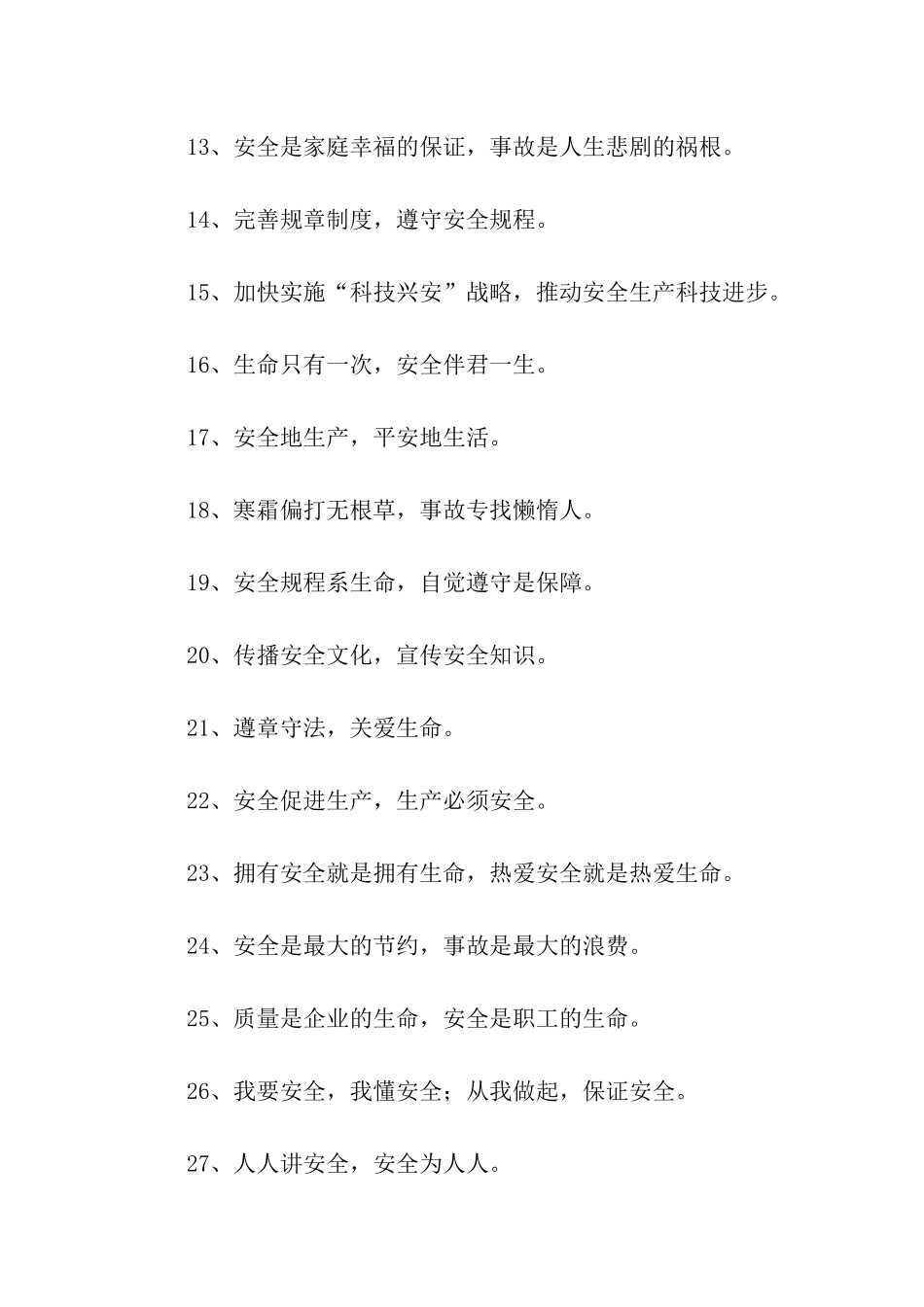 13、安全是家庭幸福的保证，事故是人生悲剧的祸根。

14、完善规章制度，遵守安全规程。

15、加快实施“科技兴安”战略，推动安全生产科技进步。

16、生命只有一次，安全伴君一生。

17、安全地生产，平安地生活。

18、寒霜偏打无根草，事故专找懒惰人。

19、安全规程系生命，自觉遵守是保障。

20、传播安全文化，宣传安全知识。

21、遵章守法，关爱生命。

22、安全促进生产，生产必须安全。

23、拥有安全就是拥有生命，热爱安全就是热爱生命。

24、安全是最大的节约，事故是最大的浪费。

25、质量是企业的生命，安全是职工的生命。

26、我要安全，我懂安全；从我做起，保证安全。

27、人人讲安全，安全为人人。